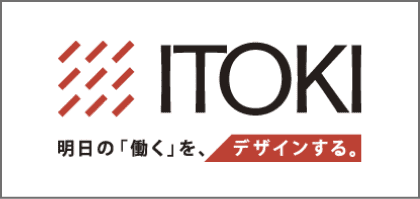 ITOKI

明日の「働く」を、デザインする。